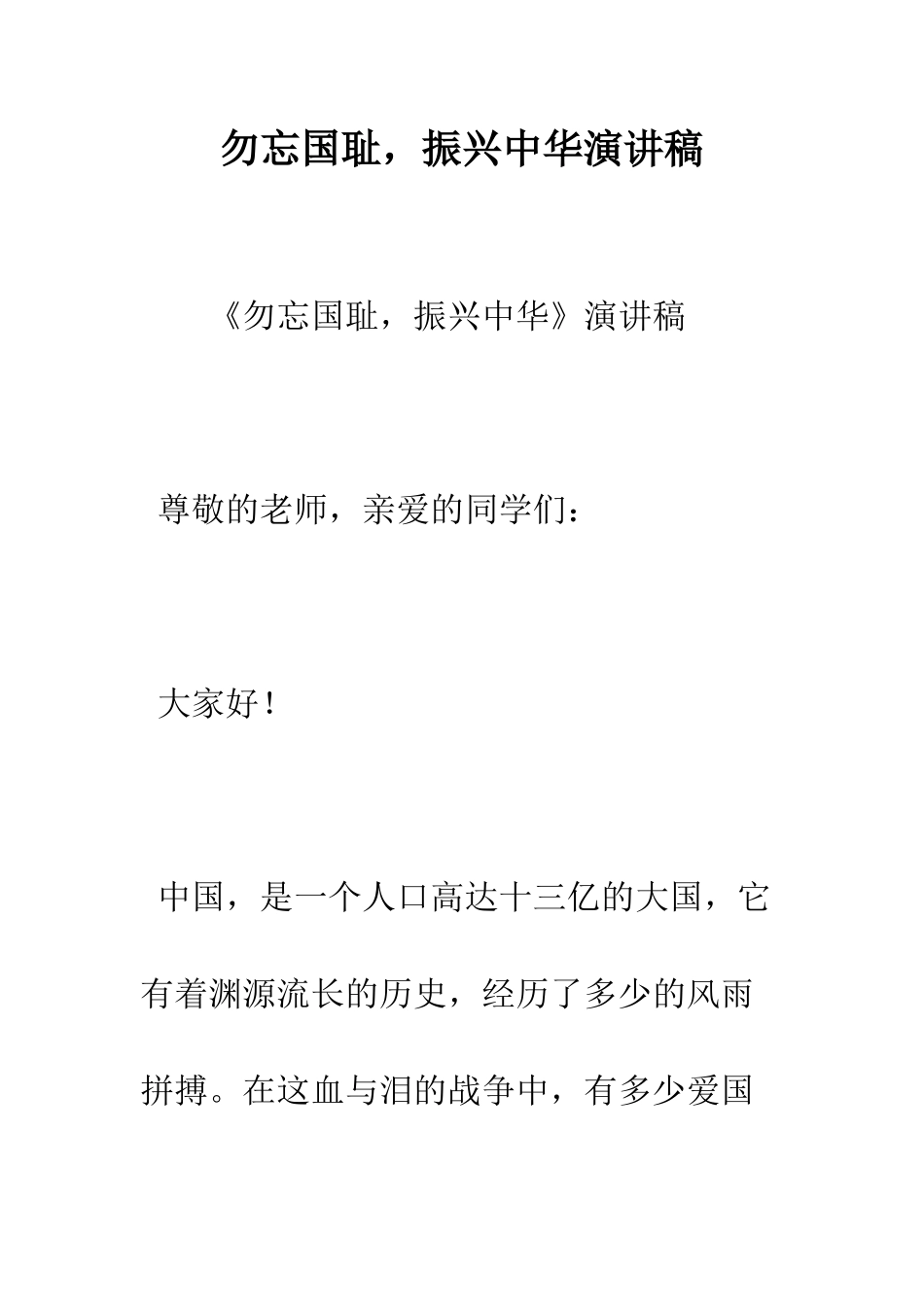 勿忘国耻，振兴中华演讲稿

《勿忘国耻，振兴中华》演讲稿

尊敬的老师，亲爱的同学们：

大家好！

中国，是一个人口高达十三亿的大国，它有着渊源流长的历史，经历了多少的风雨拼搏。在这血与泪的战争中，有多少爱国